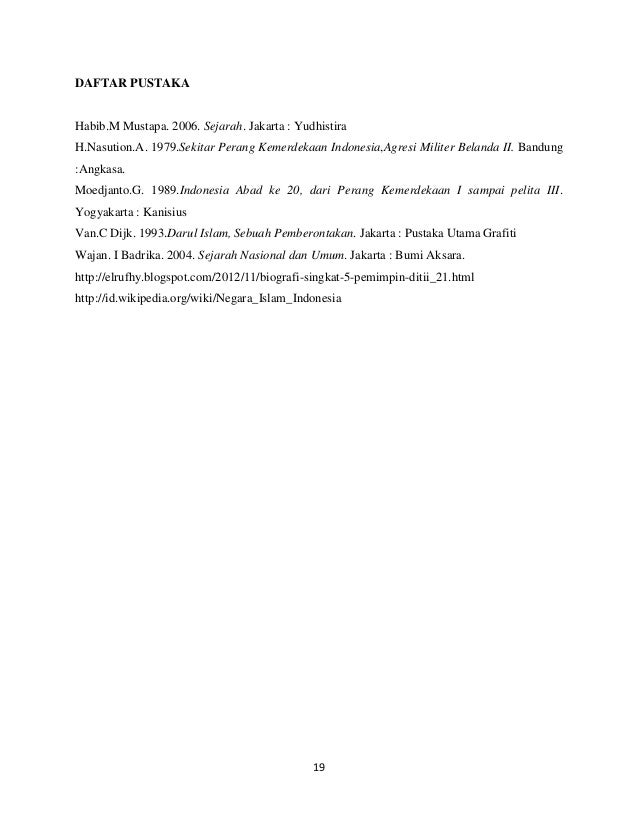 DAFTAR PUSTAKA

Habib.M Mustapa. 2006. Sejarah. Jakarta : Yudhistira

H.Nasution.A. 1979.Sekitar Perang Kemerdekaan Indonesia,Agresi Militer Belanda II. Bandung :Angkasa.

Moedjanto.G. 1989.Indonesia Abad ke 20, dari Perang Kemerdekaan I sampai pelita III. Yogyakarta : Kanisius

Van.C Dijk. 1993.Darul Islam, Sebuah Pemberontakan. Jakarta : Pustaka Utama Grafiti

Wajan. I Badrika. 2004. Sejarah Nasional dan Umum. Jakarta : Bumi Aksara.

http://elrufhy.blogspot.com/2012/11/biografi-singkat-5-pemimpin-ditii_21.html

http://id.wikipedia.org/wiki/Negara_Islam_Indonesia

19